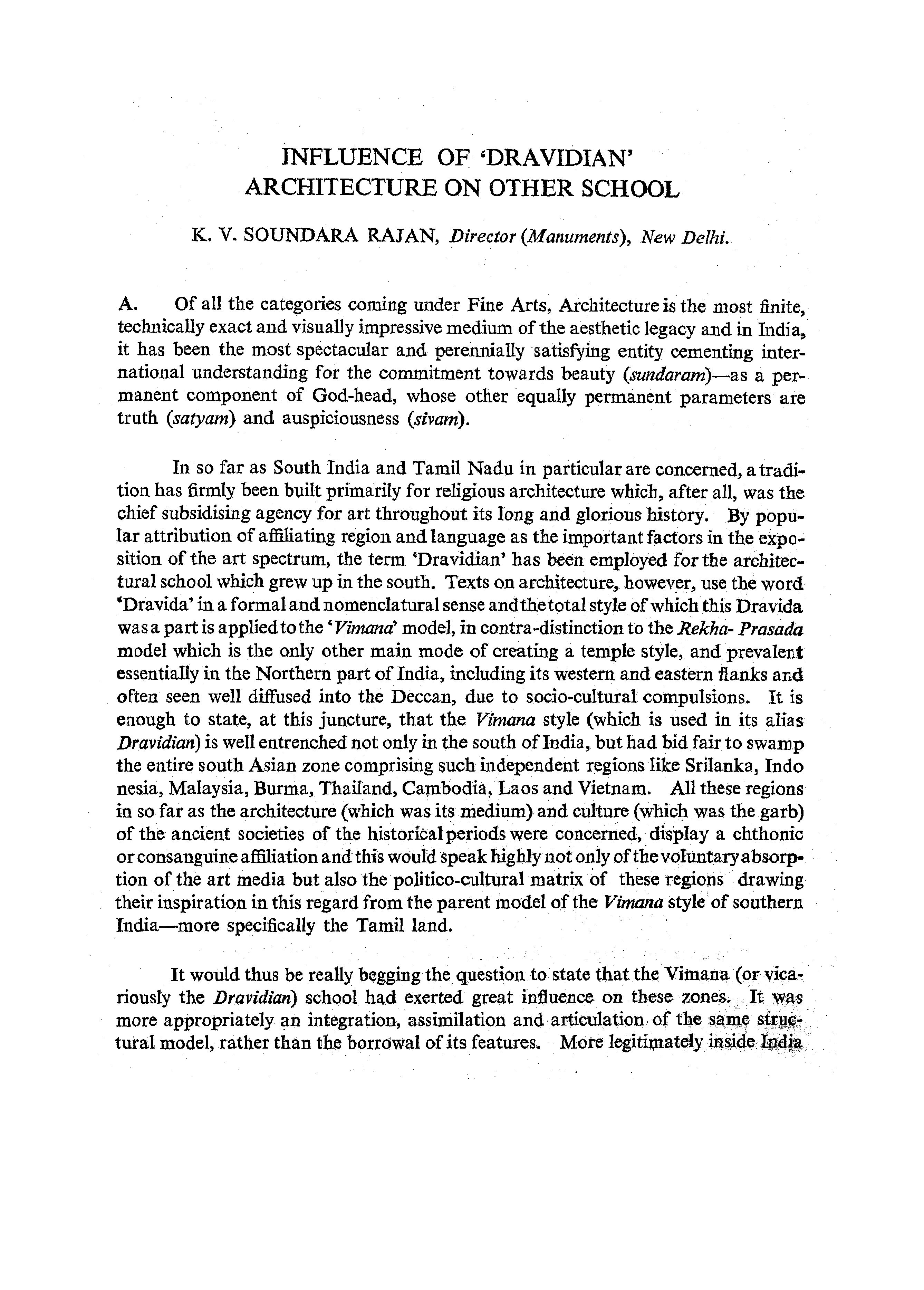 INFLUENCE OF 'DRAVIDIAN' ARCHITECTURE ON OTHER SCHOOL

K. V. SOUNDARA RAJAN, Director (Manuments), New Delhi.

A. Of all the categories coming under Fine Arts, Architecture is the most finite, technically exact and visually impressive medium of the aesthetic legacy and in India, it has been the most spectacular and perennially satisfying entity cementing international understanding for the commitment towards beauty (sundaram)—as a permanent component of God-head, whose other equally permanent parameters are truth (satyam) and auspiciousness (sivam).

In so far as South India and Tamil Nadu in particular are concerned, a tradition has firmly been built primarily for religious architecture which, after all, was the chief subsidising agency for art throughout its long and glorious history. By popular attribution of affiliating region and language as the important factors in the exposition of the art spectrum, the term 'Dravidian' has been employed for the architectural school which grew up in the south. Texts on architecture, however, use the word 'Dravida' in a formal and nomenclatural sense and the total style of which this Dravida was a part is applied to the 'Vimana' model, in contra-distinction to the Rekha- Prasada model which is the only other main mode of creating a temple style, and prevalent essentially in the Northern part of India, including its western and eastern flanks and often seen well diffused into the Deccan, due to socio-cultural compulsions. It is enough to state, at this juncture, that the Vimana style (which is used in its alias Dravidian) is well entrenched not only in the south of India, but had bid fair to swamp the entire south Asian zone comprising such independent regions like Srilanka, Indo nesia, Malaysia, Burma, Thailand, Cambodia, Laos and Vietnam. All these regions in so far as the architecture (which was its medium) and culture (which was the garb) of the ancient societies of the historical periods were concerned, display a chthonic or consanguine affiliation and this would speak highly not only of the voluntary absorption of the art media but also the politico-cultural matrix of these regions drawing their inspiration in this regard from the parent model of the Vimana style of southern India—more specifically the Tamil land.

It would thus be really begging the question to state that the Vimana (or vicariously the Dravidian) school had exerted great influence on these zones. It was more appropriately an integration, assimilation and articulation of the same structural model, rather than the borrowal of its features. More legitimately inside India